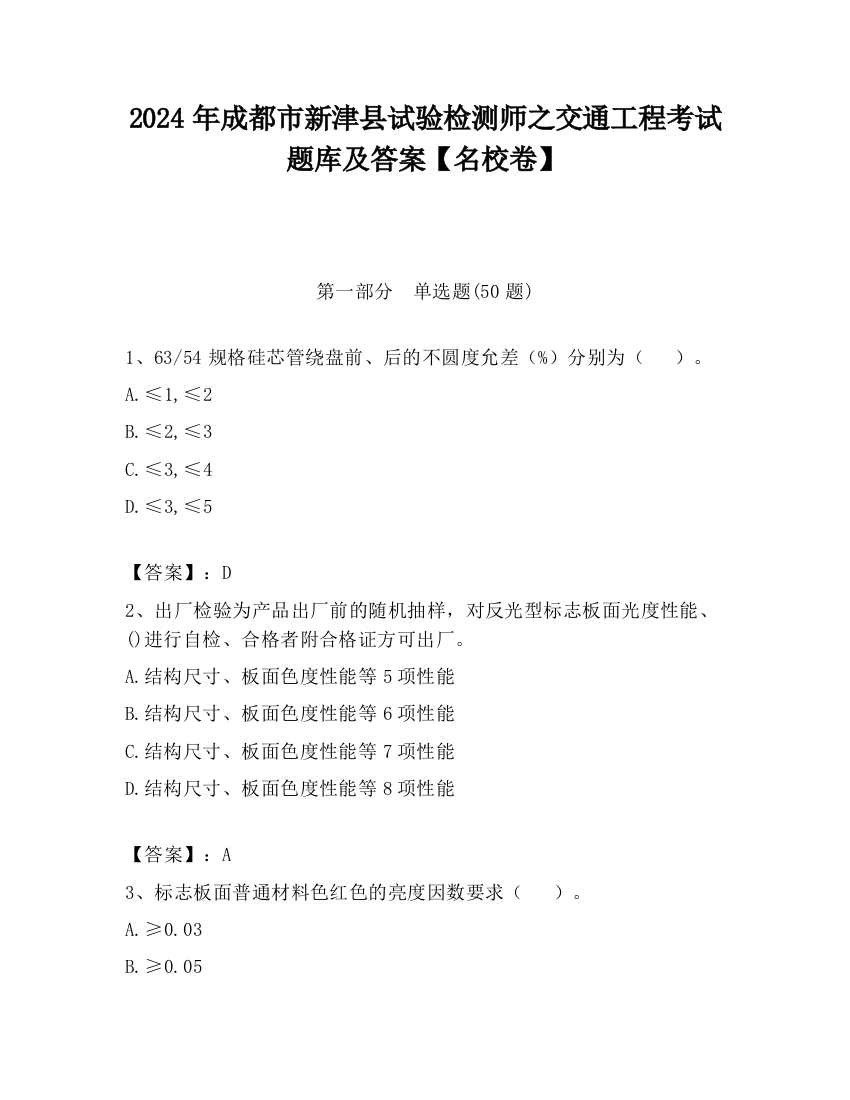 2024 年成都市新津县试验检测师之交通工程考试题库及答案【名校卷】

第一部分　单选题(50 题)

1、63/54 规格硅芯管绕盘前、后的不圆度允差（%）分别为（　　）。

A.≤1,≤2

B.≤2,≤3

C.≤3,≤4

D.≤3,≤5

【答案】：D

2、出厂检验为产品出厂前的随机抽样，对反光型标志板面光度性能、()进行自检、合格者附合格证方可出厂。

A.结构尺寸、板面色度性能等 5 项性能

B.结构尺寸、板面色度性能等 6 项性能

C.结构尺寸、板面色度性能等 7 项性能

D.结构尺寸、板面色度性能等 8 项性能

【答案】：A

3、标志板面普通材料色红色的亮度因数要求（　　）。

A.≥0.03

B.≥0.05